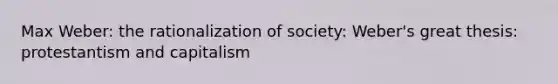 Max Weber: the rationalization of society: Weber's great thesis: protestantism and capitalism